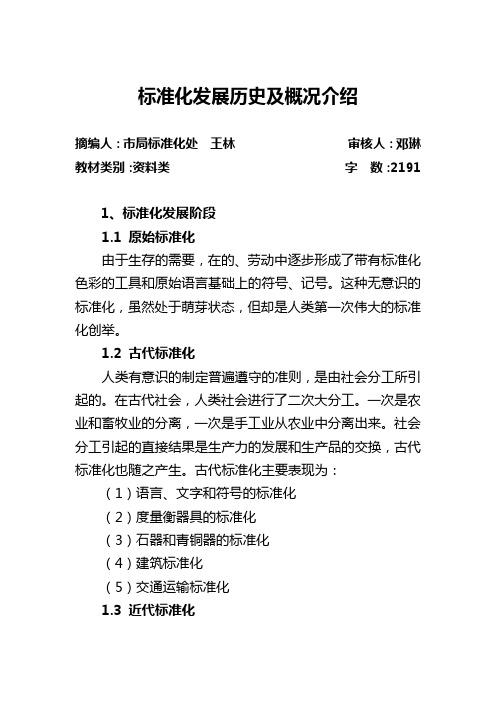 标准化发展历史及概况介绍

摘编人：市局标准化处　王林　　　　　　　　　审核人：邓琳

教材类别：资料类　　　　　　　　　　　　　　字　数：2191

1、标准化发展阶段

1.1 原始标准化

由于生存的需要，在的、劳动中逐步形成了带有标准化色彩的工具和原始语言基础上的符号、记号。这种无意识的标准化，虽然处于萌芽状态，但却是人类第一次伟大的标准化创举。

1.2 古代标准化

人类有意识的制定普遍遵守的准则，是由社会分工所引起的。在古代社会，人类社会进行了二次大分工。一次是农业和畜牧业的分离，一次是手工业从农业中分离出来。社会分工引起的直接结果是生产力的发展和生产品的交换，古代标准化也随之产生。古代标准化主要表现为：

（1）语言、文字和符号的标准化

（2）度量衡器具的标准化

（3）石器和青铜器的标准化

（4）建筑标准化

（5）交通运输标准化

1.3 近代标准化